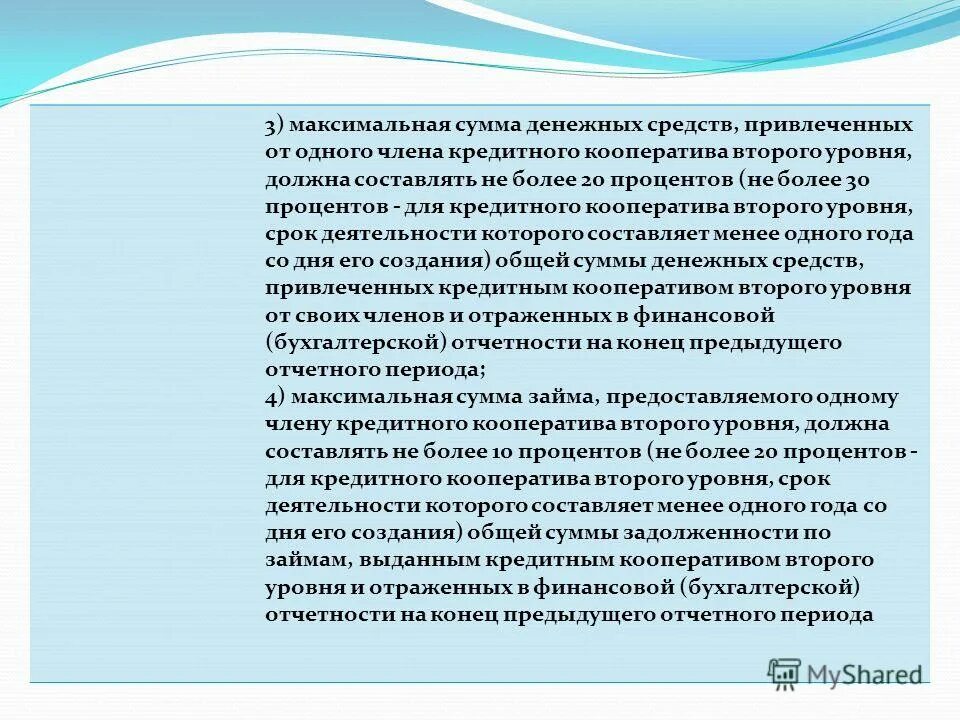 3) максимальная сумма денежных средств, привлеченных от одного члена кредитного кооператива второго уровня, должна составлять не более 20 процентов (не более 30 процентов - для кредитного кооператива второго уровня, срок деятельности которого составляет менее одного года со дня его создания) общей суммы денежных средств, привлеченных кредитным кооперативом второго уровня от своих членов и отраженных в финансовой (бухгалтерской) отчетности на конец предыдущего отчетного периода;
4) максимальная сумма займа, предоставляемого одному члену кредитного кооператива второго уровня, должна составлять не более 10 процентов (не более 20 процентов - для кредитного кооператива второго уровня, срок деятельности которого составляет менее одного года со дня его создания) общей суммы задолженности по займам, выданным кредитным кооперативом второго уровня и отраженных в финансовой (бухгалтерской) отчетности на конец предыдущего отчетного периода

MyShared